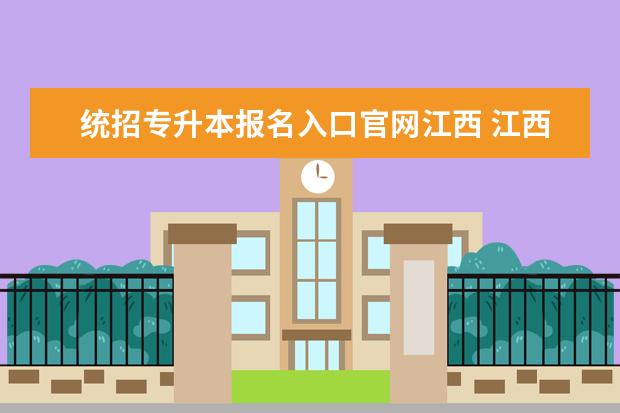 统招专升本报名入口官网江西 江西